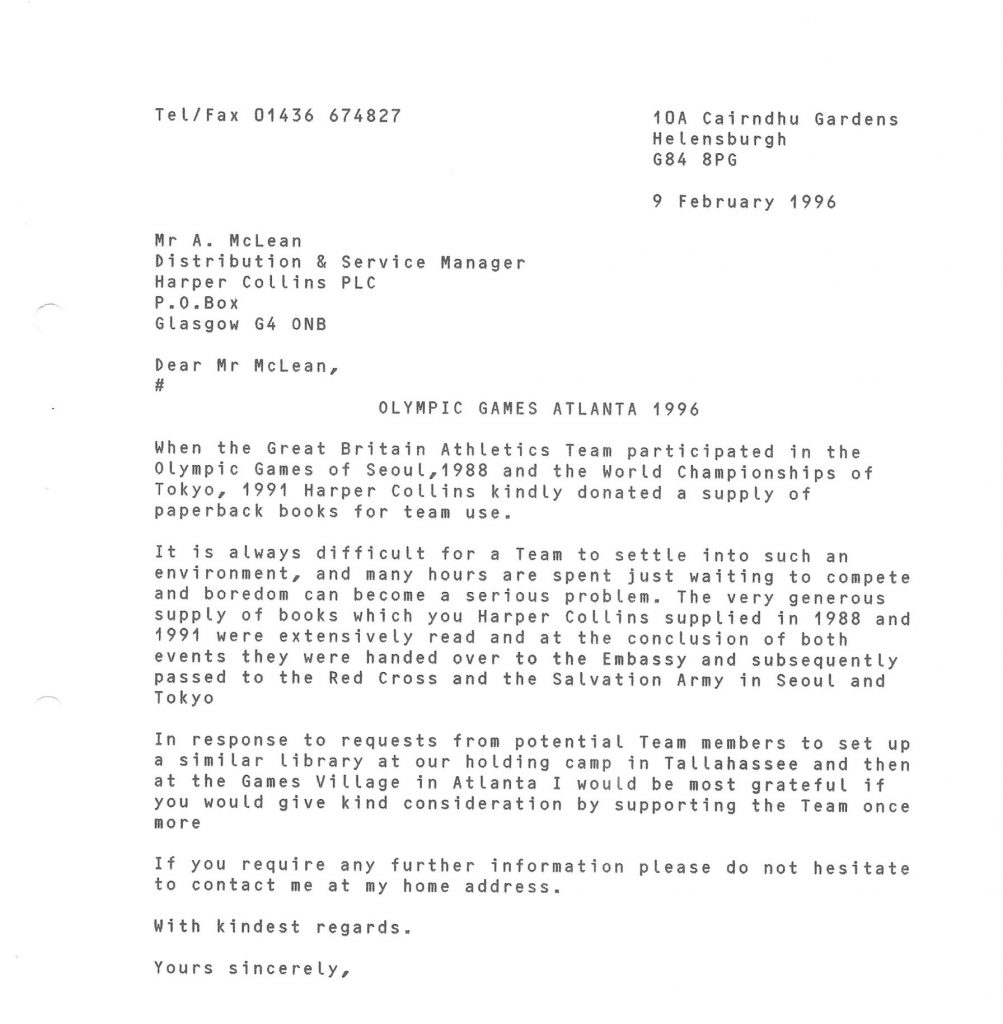 Tel/Fax 01436 674827

10A Cairndhu Gardens
Helensburgh
G84 8PG

9 February 1996

Mr A. McLean
Distribution & Service Manager
Harper Collins PLC
P.O.Box
Glasgow G4 ONB

Dear Mr McLean,
#

OLYMPIC GAMES ATLANTA 1996

When the Great Britain Athletics Team participated in the Olympic Games of Seoul,1988 and the World Championships of Tokyo, 1991 Harper Collins kindly donated a supply of paperback books for team use.

It is always difficult for a Team to settle into such an environment, and many hours are spent just waiting to compete and boredom can become a serious problem. The very generous supply of books which you Harper Collins supplied in 1988 and 1991 were extensively read and at the conclusion of both events they were handed over to the Embassy and subsequently passed to the Red Cross and the Salvation Army in Seoul and Tokyo

In response to requests from potential Team members to set up a similar library at our holding camp in Tallahassee and then at the Games Village in Atlanta I would be most grateful if you would give kind consideration by supporting the Team once more

If you require any further information please do not hesitate to contact me at my home address.

With kindest regards.

Yours sincerely,